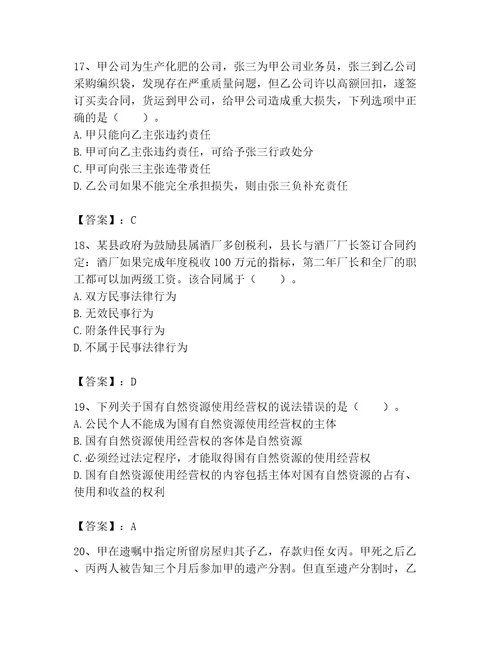 17、甲公司为生产化肥的公司，张三为甲公司业务员，张三到乙公司采购编织袋，发现存在严重质量问题，但乙公司许以高额回扣，遂签订买卖合同，货运到甲公司，给甲公司造成重大损失，下列选项中正确的是（　　）。
A. 甲只能向乙主张违约责任
B. 甲可向乙主张违约责任，可给予张三行政处分
C. 甲可向张三主张连带责任
D. 乙公司如果不能完全承担损失，则由张三负补充责任

【答案】：C

18、某县政府为鼓励县属酒厂多创税利，县长与酒厂厂长签订合同约定：酒厂如果完成年度税收 100 万元的指标，第二年厂长和全厂的职工都可以加两级工资。该合同属于（　　）。
A. 双方民事法律行为
B. 无效民事行为
C. 附条件民事行为
D. 不属于民事法律行为

【答案】：D

19、下列关于国有自然资源使用经营权的说法错误的是（　　）。
A. 公民个人不能成为国有自然资源使用经营权的主体
B. 国有自然资源使用经营权的客体是自然资源
C. 必须经过法定程序，才能取得国有自然资源的使用经营权
D. 国有自然资源使用经营权的内容包括主体对国有自然资源的占有、使用和收益的权利

【答案】：A

20、甲在遗嘱中指定所留房屋归其子乙，存款归侄女丙。甲死之后乙、丙两人被告知三个月后参加甲的遗产分割。但直至遗产分割时，乙